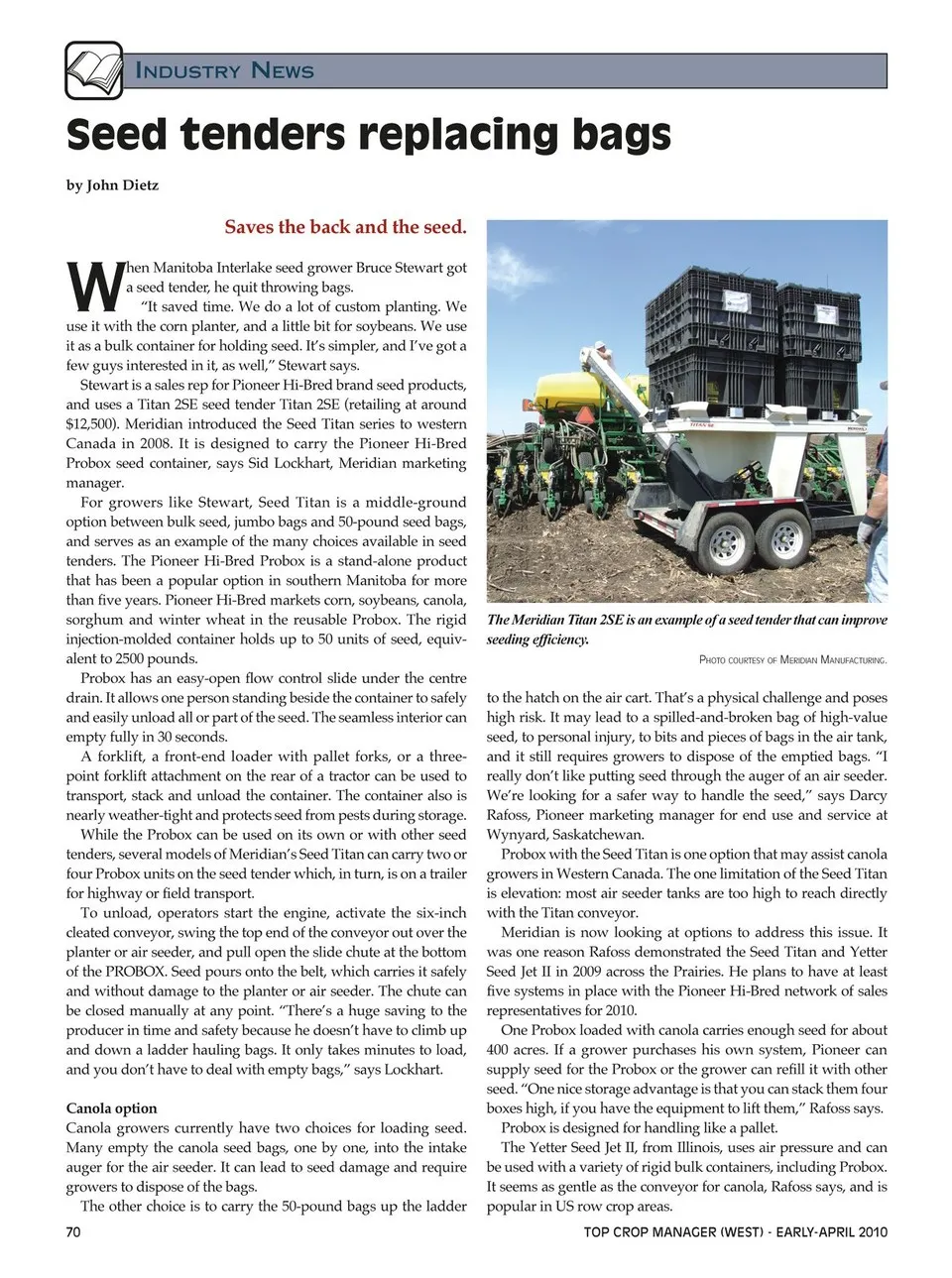 INDUSTRY NEWS

Seed tenders replacing bags

by John Dietz

Saves the back and the seed.

When Manitoba Interlake seed grower Bruce Stewart got a seed tender, he quit throwing bags.

"It saved time. We do a lot of custom planting. We use it with the corn planter, and a little bit for soybeans. We use it as a bulk container for holding seed. It's simpler, and I've got a few guys interested in it, as well," Stewart says.

Stewart is a sales rep for Pioneer Hi-Bred brand seed products, and uses a Titan 2SE seed tender Titan 2SE (retailing at around $12,500). Meridian introduced the Seed Titan series to western Canada in 2008. It is designed to carry the Pioneer Hi-Bred Probox seed container, says Sid Lockhart, Meridian marketing manager.

For growers like Stewart, Seed Titan is a middle-ground option between bulk seed, jumbo bags and 50-pound seed bags, and serves as an example of the many choices available in seed tenders. The Pioneer Hi-Bred Probox is a stand-alone product that has been a popular option in southern Manitoba for more than five years. Pioneer Hi-Bred markets corn, soybeans, canola, sorghum and winter wheat in the reusable Probox. The rigid injection-molded container holds up to 50 units of seed, equivalent to 2500 pounds.

Probox has an easy-open flow control slide under the centre drain. It allows one person standing beside the container to safely and easily unload all or part of the seed. The seamless interior can empty fully in 30 seconds.

A forklift, a front-end loader with pallet forks, or a three-point forklift attachment on the rear of a tractor can be used to transport, stack and unload the container. The container also is nearly weather-tight and protects seed from pests during storage.

While the Probox can be used on its own or with other seed tenders, several models of Meridian's Seed Titan can carry two or four Probox units on the seed tender which, in turn, is on a trailer for highway or field transport.

To unload, operators start the engine, activate the six-inch cleated conveyor, swing the top end of the conveyor out over the planter or air seeder, and pull open the slide chute at the bottom of the PROBOX. Seed pours onto the belt, which carries it safely and without damage to the planter or air seeder. The chute can be closed manually at any point. "There's a huge saving to the producer in time and safety because he doesn't have to climb up and down a ladder hauling bags. It only takes minutes to load, and you don't have to deal with empty bags," says Lockhart.

Canola option

Canola growers currently have two choices for loading seed. Many empty the canola seed bags, one by one, into the intake auger for the air seeder. It can lead to seed damage and require growers to dispose of the bags.

The other choice is to carry the 50-pound bags up the ladder

The Meridian Titan 2SE is an example of a seed tender that can improve seeding efficiency.

PHOTO COURTESY OF MERIDIAN MANUFACTURING.

to the hatch on the air cart. That's a physical challenge and poses high risk. It may lead to a spilled-and-broken bag of high-value seed, to personal injury, to bits and pieces of bags in the air tank, and it still requires growers to dispose of the emptied bags. "I really don't like putting seed through the auger of an air seeder. We're looking for a safer way to handle the seed," says Darcy Rafoss, Pioneer marketing manager for end use and service at Wynyard, Saskatchewan.

Probox with the Seed Titan is one option that may assist canola growers in Western Canada. The one limitation of the Seed Titan is elevation: most air seeder tanks are too high to reach directly with the Titan conveyor.

Meridian is now looking at options to address this issue. It was one reason Rafoss demonstrated the Seed Titan and Yetter Seed Jet II in 2009 across the Prairies. He plans to have at least five systems in place with the Pioneer Hi-Bred network of sales representatives for 2010.

One Probox loaded with canola carries enough seed for about 400 acres. If a grower purchases his own system, Pioneer can supply seed for the Probox or the grower can refill it with other seed. "One nice storage advantage is that you can stack them four boxes high, if you have the equipment to lift them," Rafoss says.

Probox is designed for handling like a pallet.

The Yetter Seed Jet II, from Illinois, uses air pressure and can be used with a variety of rigid bulk containers, including Probox. It seems as gentle as the conveyor for canola, Rafoss says, and is popular in US row crop areas.

70

TOP CROP MANAGER (WEST) - EARLY-APRIL 2010